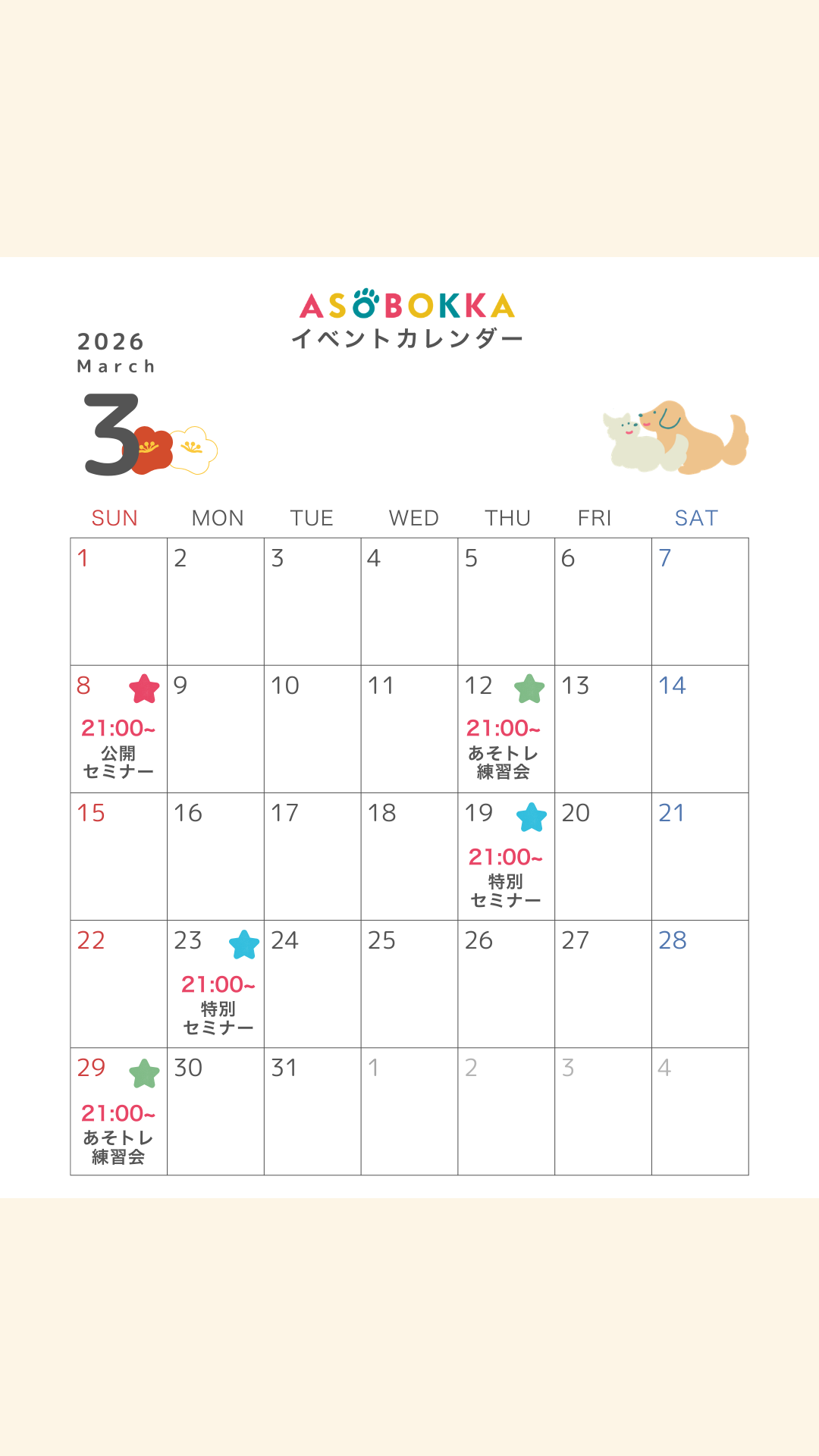 ASOBOKKA
イベントカレンダー

2026
March

3

| SUN | MON | TUE | WED | THU | FRI | SAT |
|---|---|---|---|---|---|---|
| 1 | 2 | 3 | 4 | 5 | 6 | 7 |
| 8 21:00~ 公開セミナー | 9 | 10 | 11 | 12 21:00~ あそトレ練習会 | 13 | 14 |
| 15 | 16 | 17 | 18 | 19 21:00~ 特別セミナー | 20 | 21 |
| 22 | 23 21:00~ 特別セミナー | 24 | 25 | 26 | 27 | 28 |
| 29 21:00~ あそトレ練習会 | 30 | 31 | 1 | 2 | 3 | 4 |